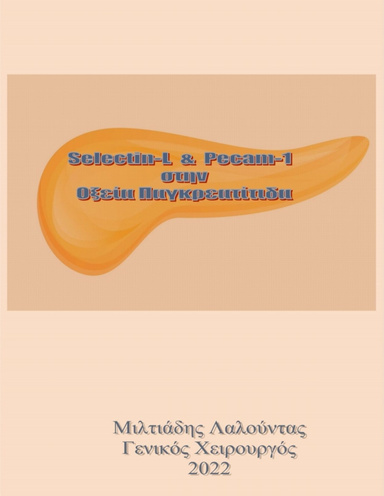 Selectin-L & Pecam-1
στην
Οξεία Παγκρεατίτιδα

Μιλτιάδης Λαλούντας
Γενικός Χειρουργός
2022